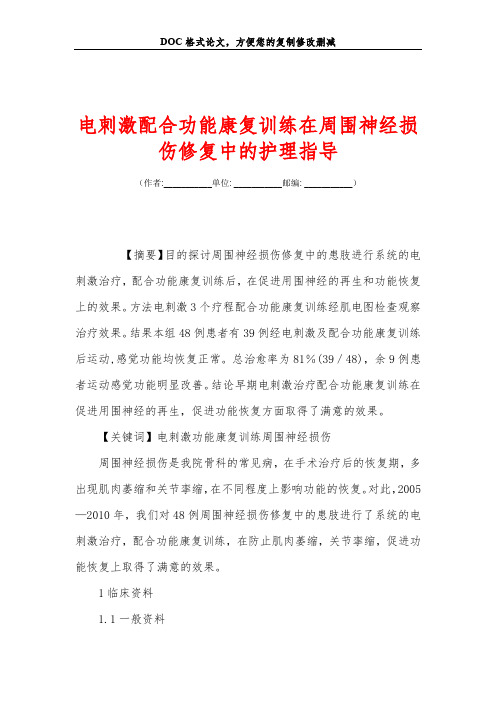 DOC格式论文，方便您的复制修改删减

电刺激配合功能康复训练在周围神经损伤修复中的护理指导

（作者:__________单位: __________邮编: __________）

【摘要】目的探讨周围神经损伤修复中的患肢进行系统的电刺激治疗，配合功能康复训练后，在促进周围神经的再生和功能恢复上的效果。方法电刺激3个疗程配合功能康复训练经肌电图检查观察治疗效果。结果本组48例患者有39例经电刺激及配合功能康复训练后运动,感觉功能均恢复正常。总治愈率为81%（39/48），余9例患者运动感觉功能明显改善。结论早期电刺激治疗配合功能康复训练在促进周围神经的再生，促进功能恢复方面取得了满意的效果。

【关键词】电刺激功能康复训练周围神经损伤

周围神经损伤是我院骨科的常见病，在手术治疗后的恢复期，多出现肌肉萎缩和关节挛缩，在不同程度上影响功能的恢复。对此，2005—2010年，我们对48例周围神经损伤修复中的患肢进行了系统的电刺激治疗，配合功能康复训练，在防止肌肉萎缩，关节挛缩，促进功能恢复上取得了满意的效果。

1临床资料

1.1一般资料